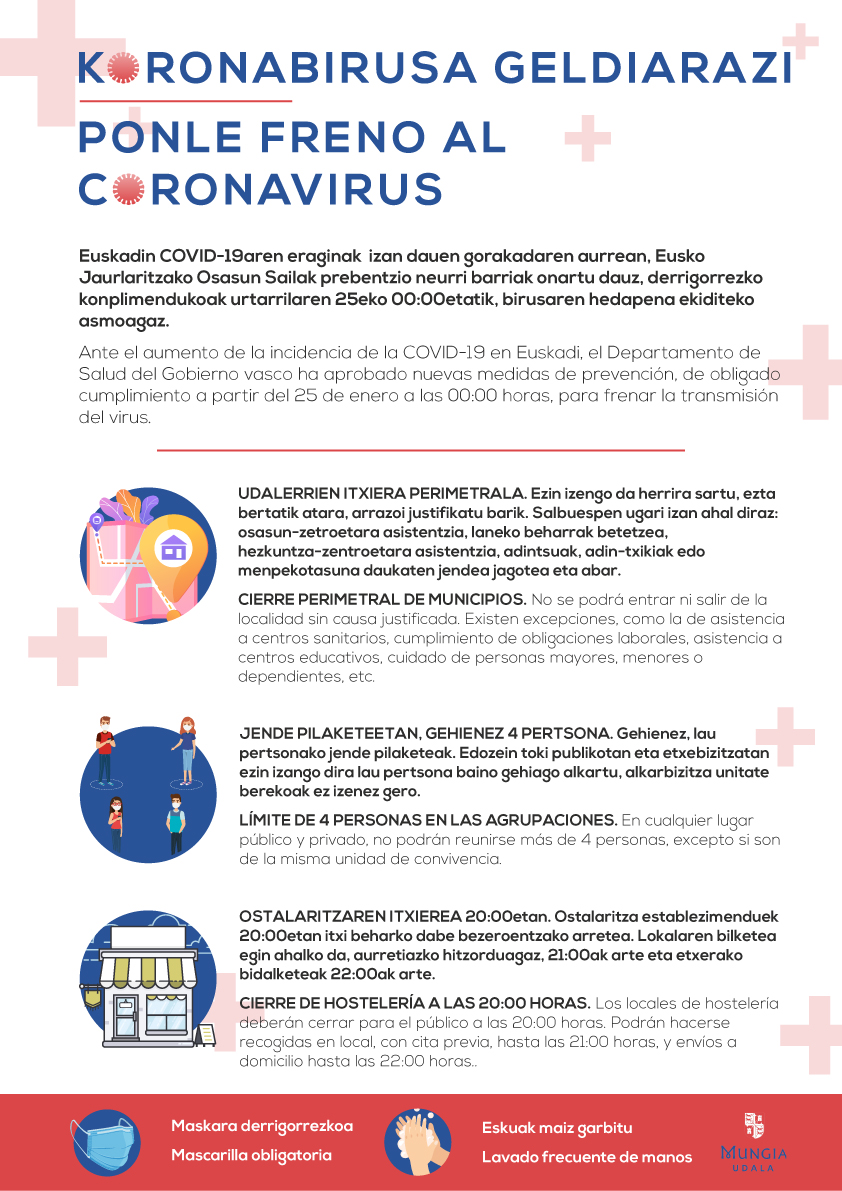 KORONABIRUSA GELDIARAZI

PONLE FRENO AL CORONAVIRUS

Euskadin COVID-19aren eraginak izan dauen gorakadaren aurrean, Eusko Jaurlaritzako Osasun Sailak prebentzio neurri barriak onartu dauz, derrigorrezko konplimendukoak urtarrilaren 25eko 00:00etatik, birusaren hedapena ekiditeko asmoagaz.

Ante el aumento de la incidencia de la COVID-19 en Euskadi, el Departamento de Salud del Gobierno vasco ha aprobado nuevas medidas de prevención, de obligado cumplimiento a partir del 25 de enero a las 00:00 horas, para frenar la transmisión del virus.

UDALERRIEN ITXIERA PERIMETRALA. Ezin izengo da herrira sartu, ezta bertatik atara, arrazoi justifikatu barik. Salbuespen ugari izan ahal diraz: osasun-zetroetara asistentzia, laneko beharrak betetzea, hezkuntza-zentroetara asistentzia, adintsuak, adin-txikiak edo menpekotasuna daukaten jendea jagotea eta abar.

CIERRE PERIMETRAL DE MUNICIPIOS. No se podrá entrar ni salir de la localidad sin causa justificada. Existen excepciones, como la de asistencia a centros sanitarios, cumplimiento de obligaciones laborales, asistencia a centros educativos, cuidado de personas mayores, menores o dependientes, etc.

JENDE PILAKETEETAN, GEHIENEZ 4 PERTSONA. Gehienez, lau pertsonako jende pilaketeak. Edozein toki publikotan eta etxebizitzatan ezin izango dira lau pertsona baino gehiago alkartu, alkarbizitza unitate berekoak ez izenez gero.

LÍMITE DE 4 PERSONAS EN LAS AGRUPACIONES. En cualquier lugar público y privado, no podrán reunirse más de 4 personas, excepto si son de la misma unidad de convivencia.

OSTALARITZAREN ITXIEREA 20:00etan. Ostalaritza establezimenduek 20:00etan itxi beharko dabe bezeroentzako arretea. Lokalaren bilketea egin ahalko da, aurretiazko hitzorduagaz, 21:00ak arte eta etxerako bidalketeak 22:00ak arte.

CIERRE DE HOSTELERÍA A LAS 20:00 HORAS. Los locales de hostelería deberán cerrar para el público a las 20:00 horas. Podrán hacerse recogidas en local, con cita previa, hasta las 21:00 horas, y envíos a domicilio hasta las 22:00 horas..

Maskara derrigorrezkoa
Mascarilla obligatoria

Eskuak maiz garbitu
Lavado frecuente de manos

MUNGIA UDALA